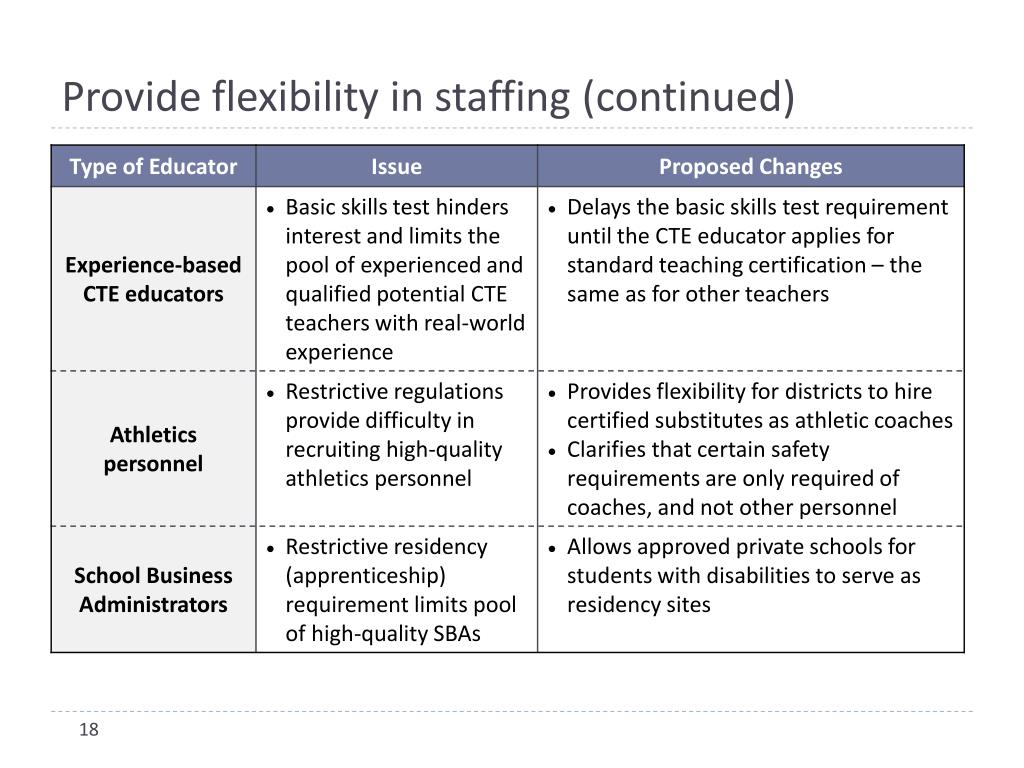 Provide flexibility in staffing (continued)

| Type of Educator | Issue | Proposed Changes |
|---|---|---|
| Experience-based CTE educators | • Basic skills test hinders interest and limits the pool of experienced and qualified potential CTE teachers with real-world experience | • Delays the basic skills test requirement until the CTE educator applies for standard teaching certification – the same as for other teachers |
| Athletics personnel | • Restrictive regulations provide difficulty in recruiting high-quality athletics personnel | • Provides flexibility for districts to hire certified substitutes as athletic coaches • Clarifies that certain safety requirements are only required of coaches, and not other personnel |
| School Business Administrators | • Restrictive residency (apprenticeship) requirement limits pool of high-quality SBAs | • Allows approved private schools for students with disabilities to serve as residency sites |

18